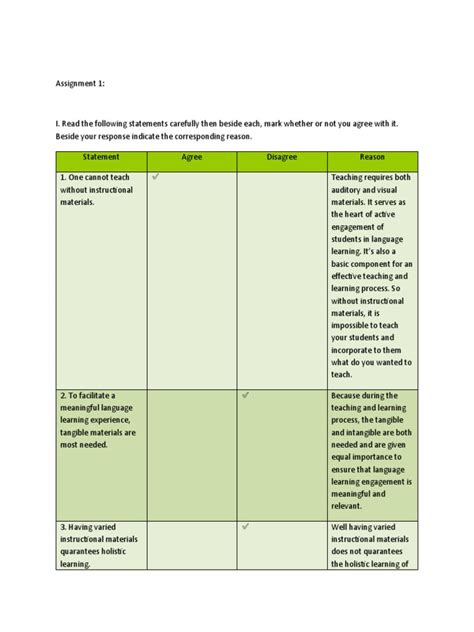 Assignment 1:

I. Read the following statements carefully then beside each, mark whether or not you agree with it. Beside your response indicate the corresponding reason.

| Statement | Agree | Disagree | Reason |
|---|---|---|---|
| 1. One cannot teach without instructional materials. | ✓ | | Teaching requires both auditory and visual materials. It serves as the heart of active engagement of students in language learning. It's also a basic component for an effective teaching and learning process. So without instructional materials, it is impossible to teach your students and incorporate to them what do you wanted to teach. |
| 2. To facilitate a meaningful language learning experience, tangible materials are most needed. | | ✓ | Because during the teaching and learning process, the tangible and intangible are both needed and are given equal importance to ensure that language learning engagement is meaningful and relevant. |
| 3. Having varied instructional materials quarantees holistic learning. | | ✓ | Well having varied instructional materials does not quarantees the holistic learning of |